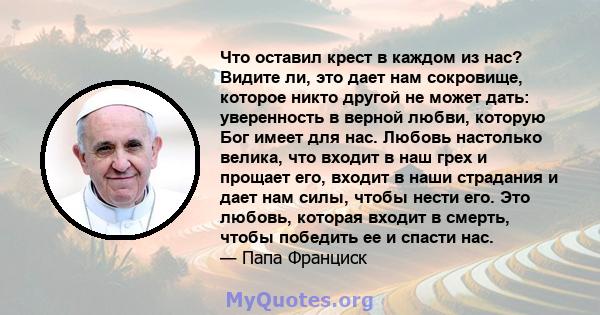 Что оставил крест в каждом из нас? Видите ли, это дает нам сокровище, которое никто другой не может дать: уверенность в верной любви, которую Бог имеет для нас. Любовь настолько велика, что входит в наш грех и прощает его, входит в наши страдания и дает нам силы, чтобы нести его. Это любовь, которая входит в смерть, чтобы победить ее и спасти нас.
— Папа Франциск

MyQuotes.org